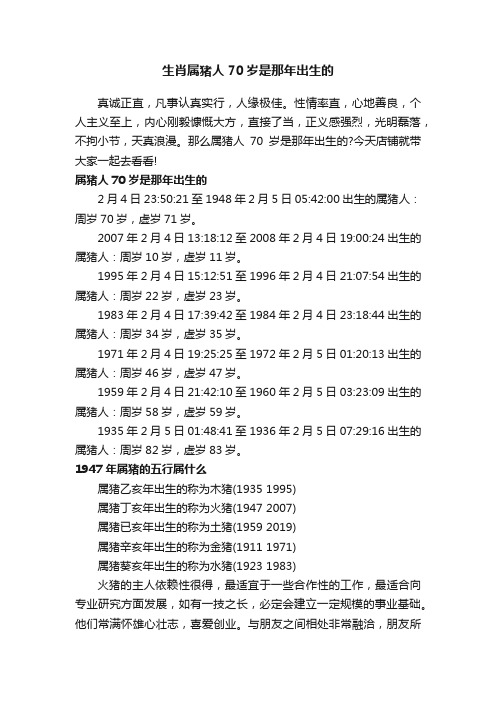 生肖属猪人 70 岁是那年出生的

真诚正直，凡事认真实行，人缘极佳。性情率直，心地善良，个人主义至上，内心刚毅慷慨大方，直接了当，正义感强烈，光明磊落，不拘小节，天真浪漫。那么属猪人 70 岁是那年出生的?今天店铺就带大家一起去看看!

属猪人 70 岁是那年出生的

2 月 4 日 23:50:21 至 1948 年 2 月 5 日 05:42:00 出生的属猪人：周岁 70 岁，虚岁 71 岁。

2007 年 2 月 4 日 13:18:12 至 2008 年 2 月 4 日 19:00:24 出生的属猪人：周岁 10 岁，虚岁 11 岁。

1995 年 2 月 4 日 15:12:51 至 1996 年 2 月 4 日 21:07:54 出生的属猪人：周岁 22 岁，虚岁 23 岁。

1983 年 2 月 4 日 17:39:42 至 1984 年 2 月 4 日 23:18:44 出生的属猪人：周岁 34 岁，虚岁 35 岁。

1971 年 2 月 4 日 19:25:25 至 1972 年 2 月 5 日 01:20:13 出生的属猪人：周岁 46 岁，虚岁 47 岁。

1959 年 2 月 4 日 21:42:10 至 1960 年 2 月 5 日 03:23:09 出生的属猪人：周岁 58 岁，虚岁 59 岁。

1935 年 2 月 5 日 01:48:41 至 1936 年 2 月 5 日 07:29:16 出生的属猪人：周岁 82 岁，虚岁 83 岁。

1947 年属猪的五行属什么

属猪乙亥年出生的称为木猪(1935 1995)

属猪丁亥年出生的称为火猪(1947 2007)

属猪已亥年出生的称为土猪(1959 2019)

属猪辛亥年出生的称为金猪(1911 1971)

属猪葵亥年出生的称为水猪(1923 1983)

火猪的主人依赖性很得，最适宜于一些合作性的工作，最适合向专业研究方面发展，如有一技之长，必定会建立一定规模的事业基础。他们常满怀雄心壮志，喜爱创业。与朋友之间相处非常融洽，朋友所